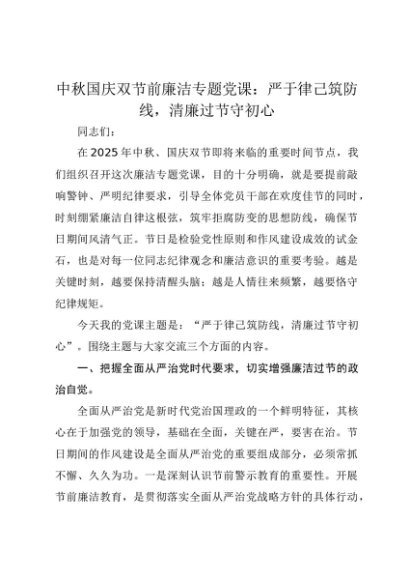 中秋国庆双节前廉洁专题党课：严于律己筑防线，清廉过节守初心

同志们：

在2025年中秋、国庆双节即将来临的重要时间节点，我们组织召开这次廉洁专题党课，目的十分明确，就是要提前敲响警钟、严明纪律要求，引导全体党员干部在欢度佳节的同时，时刻绷紧廉洁自律这根弦，筑牢拒腐防变的思想防线，确保节日期间风清气正。节日是检验党性原则和作风建设成效的试金石，也是对每一位同志纪律观念和廉洁意识的重要考验。越是关键时刻，越要保持清醒头脑；越是人情往来频繁，越要恪守纪律规矩。

今天我的党课主题是：“严于律己筑防线，清廉过节守初心”。围绕主题与大家交流三个方面的内容。

一、把握全面从严治党时代要求，切实增强廉洁过节的政治自觉。

全面从严治党是新时代党治国理政的一个鲜明特征，其核心在于加强党的领导，基础在全面，关键在严，要害在治。节日期间的作风建设是全面从严治党的重要组成部分，必须常抓不懈、久久为功。一是深刻认识节前警示教育的重要性。开展节前廉洁教育，是贯彻落实全面从严治党战略方针的具体行动，